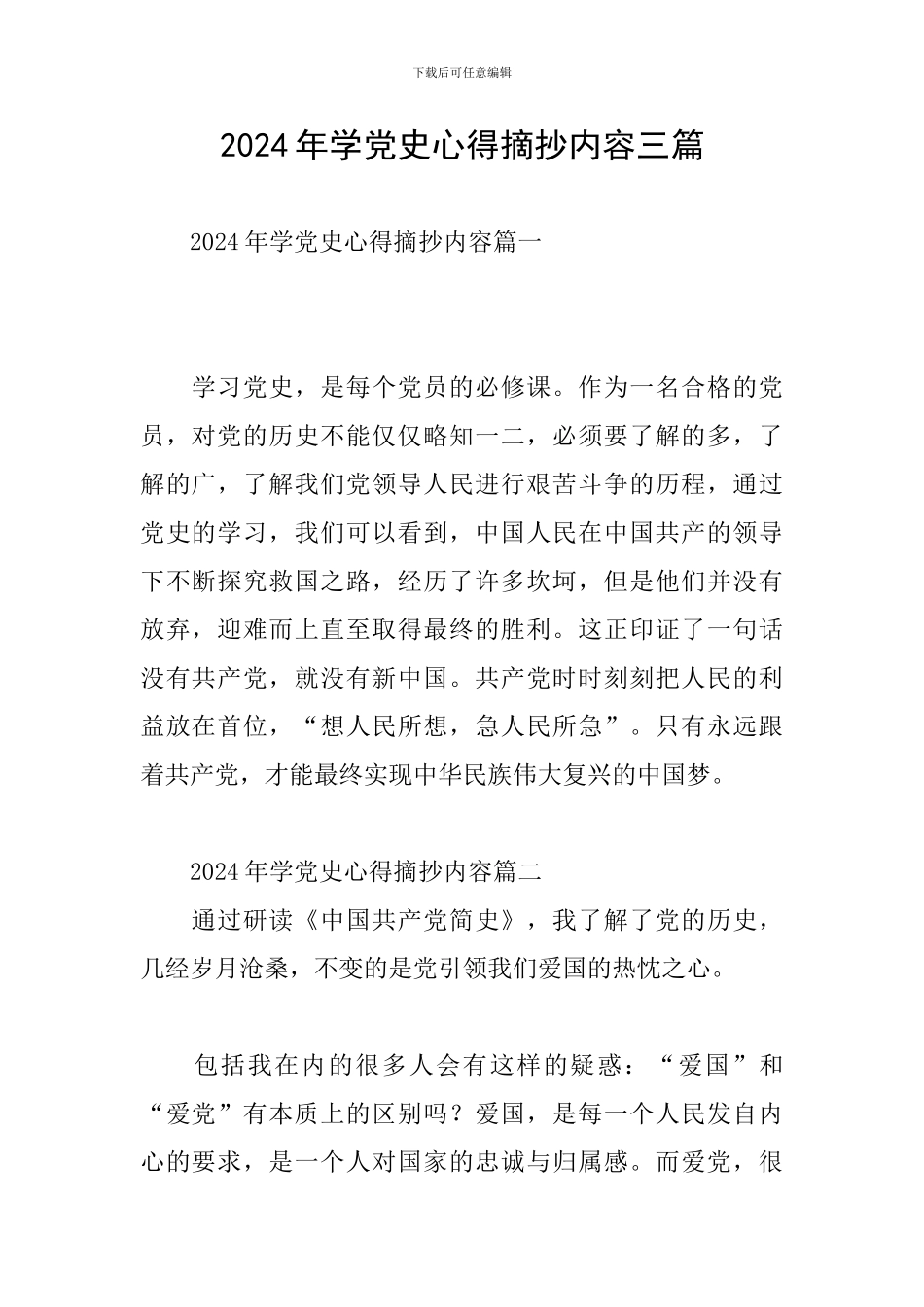 下载后可任意编辑

2024年学党史心得摘抄内容三篇

2024年学党史心得摘抄内容篇一

学习党史，是每个党员的必修课。作为一名合格的党员，对党的历史不能仅仅略知一二，必须要了解的多，了解的广，了解我们党领导人民进行艰苦斗争的历程，通过党史的学习，我们可以看到，中国人民在中国共产的领导下不断探究救国之路，经历了许多坎坷，但是他们并没有放弃，迎难而上直至取得最终的胜利。这正印证了一句话没有共产党，就没有新中国。共产党时时刻刻把人民的利益放在首位，“想人民所想，急人民所急”。只有永远跟着共产党，才能最终实现中华民族伟大复兴的中国梦。

2024年学党史心得摘抄内容篇二

通过研读《中国共产党简史》，我了解了党的历史，几经岁月沧桑，不变的是党引领我们爱国的热忱之心。

包括我在内的很多人会有这样的疑惑：“爱国”和“爱党”有本质上的区别吗？爱国，是每一个人民发自内心的要求，是一个人对国家的忠诚与归属感。而爱党，很